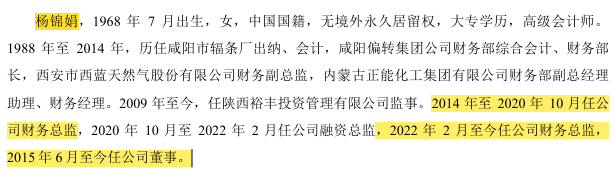 杨锦娟，1968 年 7 月出生，女，中国国籍，无境外永久居留权，大专学历，高级会计师。1988 年至 2014 年，历任咸阳市辐条厂出纳、会计，咸阳偏转集团公司财务部综合会计、财务部长，西安市西蓝天然气股份有限公司财务副总监，内蒙古正能化工集团有限公司财务部副总经理助理、财务经理。2009 年至今，任陕西裕丰投资管理有限公司监事。2014 年至 2020 年 10 月任公司财务总监，2020 年 10 月至 2022 年 2 月任公司融资总监，2022 年 2 月至今任公司财务总监，2015 年 6 月至今任公司董事。